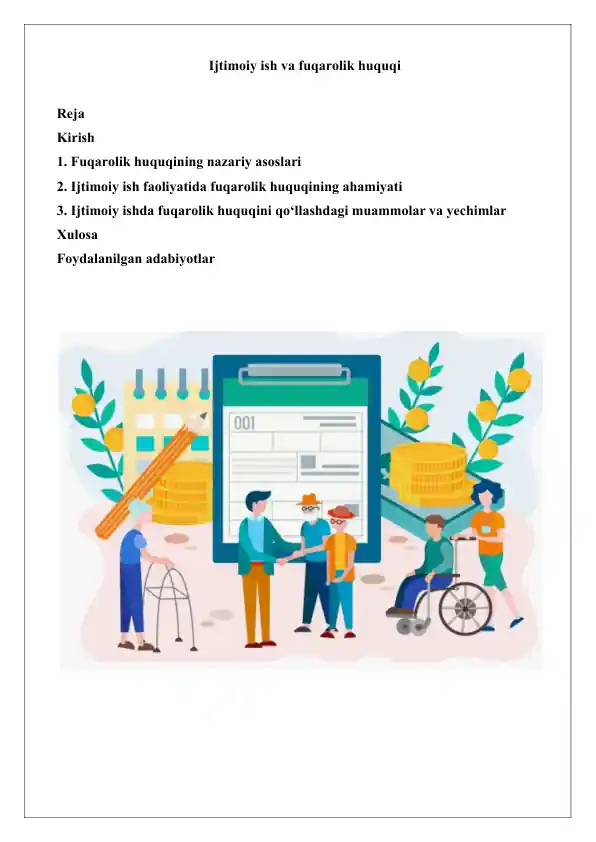 Ijtimoiy ish va fuqarolik huquqi

Reja
Kirish
1. Fuqarolik huquqining nazariy asoslari
2. Ijtimoiy ish faoliyatida fuqarolik huquqining ahamiyati
3. Ijtimoiy ishda fuqarolik huquqini qo‘llashdagi muammolar va yechimlar
Xulosa
Foydalanilgan adabiyotlar

001